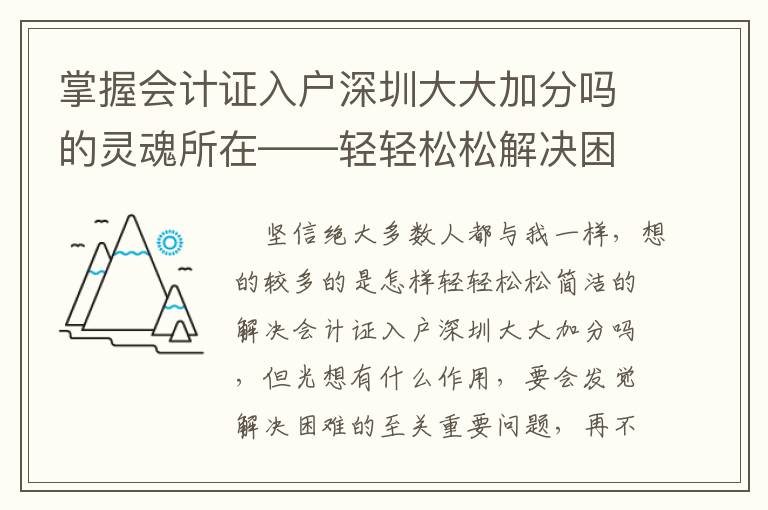 掌握会计证入户深圳大大加分吗的灵魂所在——轻轻松松解决困

坚信绝大多数人都与我一样，想的较多的是怎样轻轻松松简洁的解决会计证入户深圳大大加分吗，但光想有什么作用，要会发觉解决困难的至关重要问题，再不